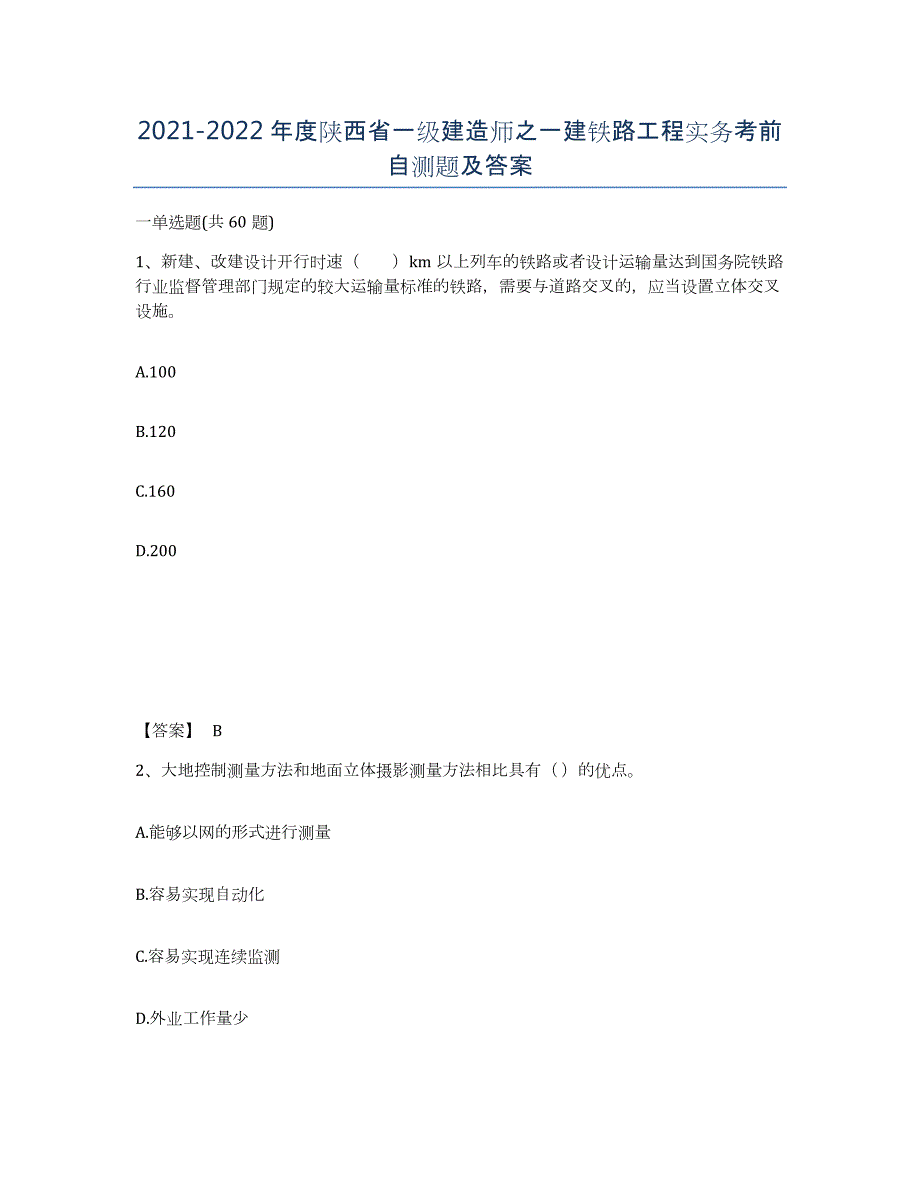 2021-2022年度陕西省一级建造师之一建铁路工程实务考前自测题及答案

一单选题(共60题)

1、新建、改建设计开行时速（　　）km以上列车的铁路或者设计运输量达到国务院铁路行业监督管理部门规定的较大运输量标准的铁路，需要与道路交叉的，应当设置立体交叉设施。

A.100

B.120

C.160

D.200

【答案】 B

2、大地控制测量方法和地面立体摄影测量方法相比具有（）的优点。

A.能够以网的形式进行测量

B.容易实现自动化

C.容易实现连续监测

D.外业工作量少